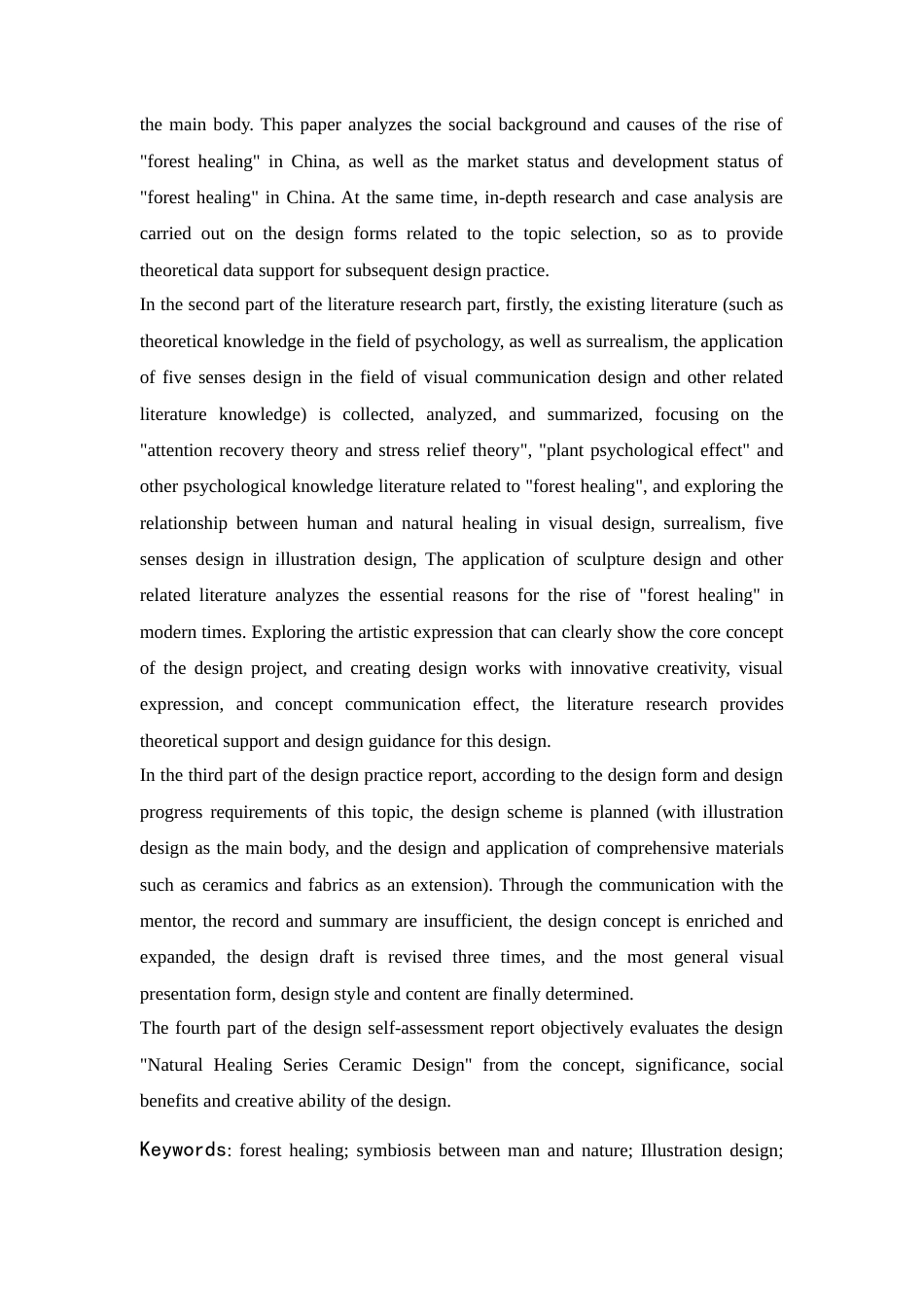 the main body. This paper analyzes the social background and causes of the rise of "forest healing" in China, as well as the market status and development status of "forest healing" in China. At the same time, in-depth research and case analysis are carried out on the design forms related to the topic selection, so as to provide theoretical data support for subsequent design practice.

In the second part of the literature research part, firstly, the existing literature (such as theoretical knowledge in the field of psychology, as well as surrealism, the application of five senses design in the field of visual communication design and other related literature knowledge) is collected, analyzed, and summarized, focusing on the "attention recovery theory and stress relief theory", "plant psychological effect" and other psychological knowledge literature related to "forest healing", and exploring the relationship between human and natural healing in visual design, surrealism, five senses design in illustration design, The application of sculpture design and other related literature analyzes the essential reasons for the rise of "forest healing" in modern times. Exploring the artistic expression that can clearly show the core concept of the design project, and creating design works with innovative creativity, visual expression, and concept communication effect, the literature research provides theoretical support and design guidance for this design.

In the third part of the design practice report, according to the design form and design progress requirements of this topic, the design scheme is planned (with illustration design as the main body, and the design and application of comprehensive materials such as ceramics and fabrics as an extension). Through the communication with the mentor, the record and summary are insufficient, the design concept is enriched and expanded, the design draft is revised three times, and the most general visual presentation form, design style and content are finally determined.

The fourth part of the design self-assessment report objectively evaluates the design "Natural Healing Series Ceramic Design" from the concept, significance, social benefits and creative ability of the design.

Keywords: forest healing; symbiosis between man and nature; Illustration design;